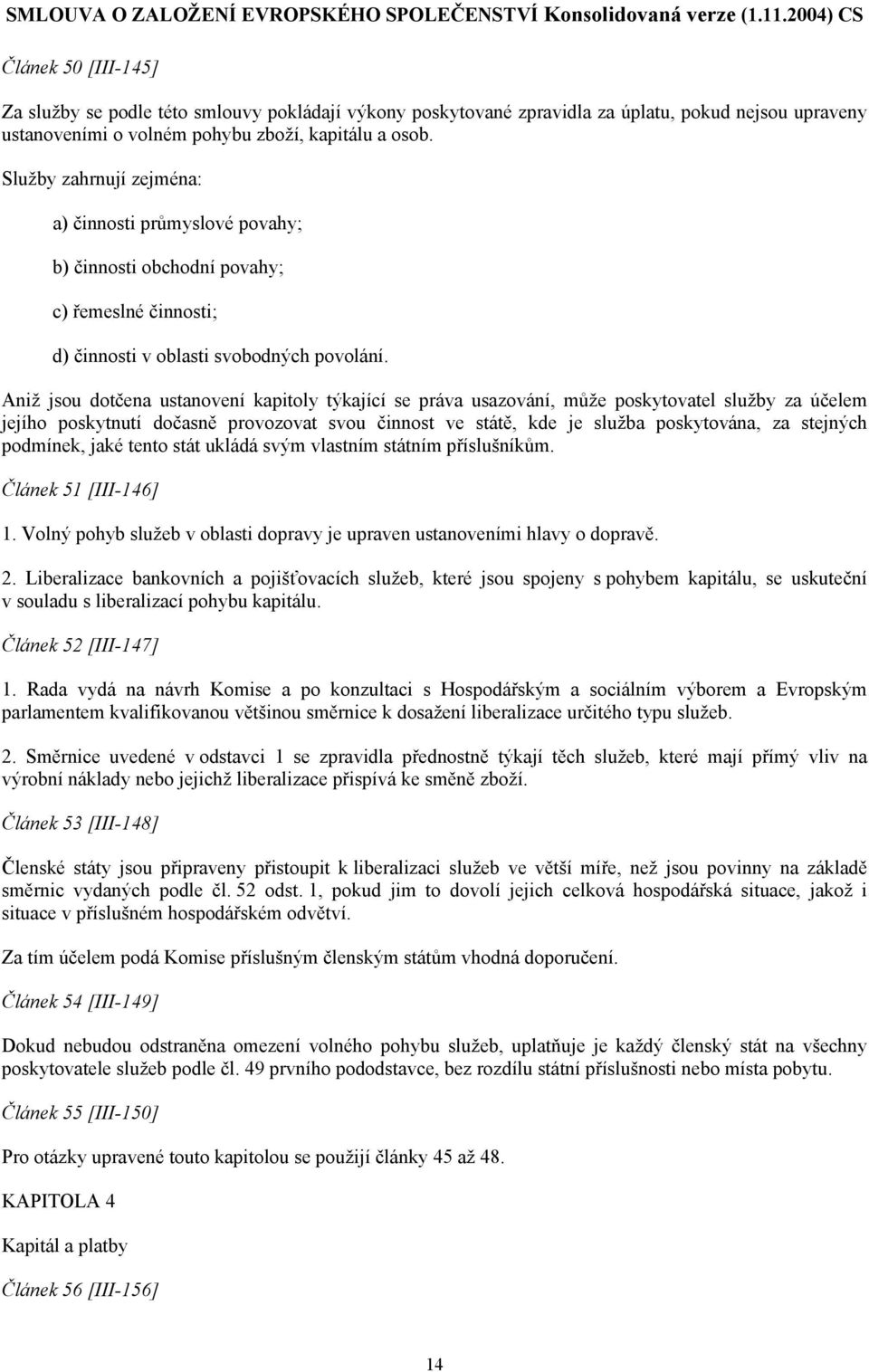 SMLOUVA O ZALOŽENÍ EVROPSKÉHO SPOLEČENSTVÍ Konsolidovaná verze (1.11.2004) CS

Článek 50 [III-145]

Za služby se podle této smlouvy pokládají výkony poskytované zpravidla za úplatu, pokud nejsou upraveny ustanoveními o volném pohybu zboží, kapitálu a osob.

Služby zahrnují zejména:

a) činnosti průmyslové povahy;

b) činnosti obchodní povahy;

c) řemeslné činnosti;

d) činnosti v oblasti svobodných povolání.

Aniž jsou dotčena ustanovení kapitoly týkající se práva usazování, může poskytovatel služby za účelem jejího poskytnutí dočasně provozovat svou činnost ve státě, kde je služba poskytována, za stejných podmínek, jaké tento stát ukládá svým vlastním státním příslušníkům.

Článek 51 [III-146]

1. Volný pohyb služeb v oblasti dopravy je upraven ustanoveními hlavy o dopravě.

2. Liberalizace bankovních a pojišťovacích služeb, které jsou spojeny s pohybem kapitálu, se uskuteční v souladu s liberalizací pohybu kapitálu.

Článek 52 [III-147]

1. Rada vydá na návrh Komise a po konzultaci s Hospodářským a sociálním výborem a Evropským parlamentem kvalifikovanou většinou směrnice k dosažení liberalizace určitého typu služeb.

2. Směrnice uvedené v odstavci 1 se zpravidla přednostně týkají těch služeb, které mají přímý vliv na výrobní náklady nebo jejichž liberalizace přispívá ke směně zboží.

Článek 53 [III-148]

Členské státy jsou připraveny přistoupit k liberalizaci služeb ve větší míře, než jsou povinny na základě směrnic vydaných podle čl. 52 odst. 1, pokud jim to dovolí jejich celková hospodářská situace, jakož i situace v příslušném hospodářském odvětví.

Za tím účelem podá Komise příslušným členským státům vhodná doporučení.

Článek 54 [III-149]

Dokud nebudou odstraněna omezení volného pohybu služeb, uplatňuje je každý členský stát na všechny poskytovatele služeb podle čl. 49 prvního pododstavce, bez rozdílu státní příslušnosti nebo místa pobytu.

Článek 55 [III-150]

Pro otázky upravené touto kapitolou se použijí články 45 až 48.

KAPITOLA 4

Kapitál a platby

Článek 56 [III-156]

14